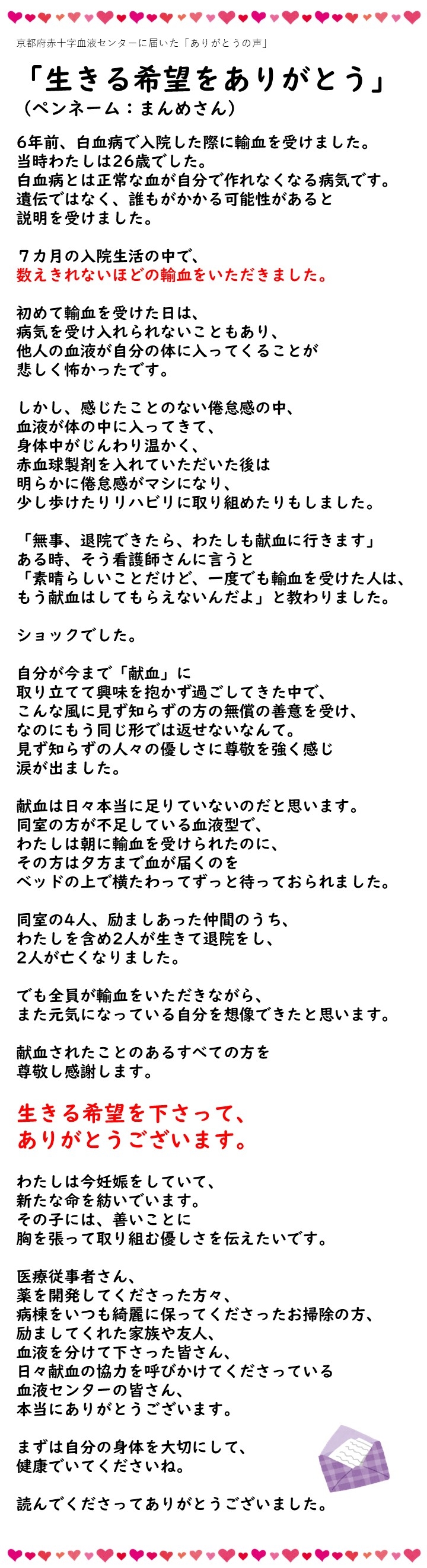 京都府赤十字血液センターに届いた「ありがとうの声」

「生きる希望をありがとう」
（ペンネーム：まんめさん）

6年前、白血病で入院した際に輸血を受けました。
当時わたしは26歳でした。
白血病とは正常な血が自分で作れなくなる病気です。
遺伝ではなく、誰もがかかる可能性があると
説明を受けました。

７カ月の入院生活の中で、
数えきれないほどの輸血をいただきました。

初めて輸血を受けた日は、
病気を受け入れられないこともあり、
他人の血液が自分の体に入ってくることが
悲しく怖かったです。

しかし、感じたことのない倦怠感の中、
血液が体の中に入ってきて、
身体中がじんわり温かく、
赤血球製剤を入れていただいた後は
明らかに倦怠感がマシになり、
少し歩けたりリハビリに取り組めたりもしました。

「無事、退院できたら、わたしも献血に行きます」
ある時、そう看護師さんに言うと
「素晴らしいことだけど、一度でも輸血を受けた人は、
もう献血はしてもらえないんだよ」と教わりました。

ショックでした。

自分が今まで「献血」に
取り立てて興味を抱かず過ごしてきた中で、
こんな風に見ず知らずの方の無償の善意を受け、
なのにもう同じ形では返せないなんて。
見ず知らずの人々の優しさに尊敬を強く感じ
涙が出ました。

献血は日々本当に足りていないのだと思います。
同室の方が不足している血液型で、
わたしは朝に輸血を受けられたのに、
その方は夕方まで血が届くのを
ベッドの上で横たわってずっと待っておられました。

同室の4人、励ましあった仲間のうち、
わたしを含め2人が生きて退院をし、
2人が亡くなりました。

でも全員が輸血をいただきながら、
また元気になっている自分を想像できたと思います。

献血されたことのあるすべての方を
尊敬し感謝します。

生きる希望を下さって、
ありがとうございます。

わたしは今妊娠をしていて、
新たな命を紡いでいます。
その子には、善いことに
胸を張って取り組む優しさを伝えたいです。

医療従事者さん、
薬を開発してくださった方々、
病棟をいつも綺麗に保ってくださったお掃除の方、
励ましてくれた家族や友人、
血液を分けて下さった皆さん、
日々献血の協力を呼びかけてくださっている
血液センターの皆さん、
本当にありがとうございます。

まずは自分の身体を大切にして、
健康でいてくださいね。

読んでくださってありがとうございました。